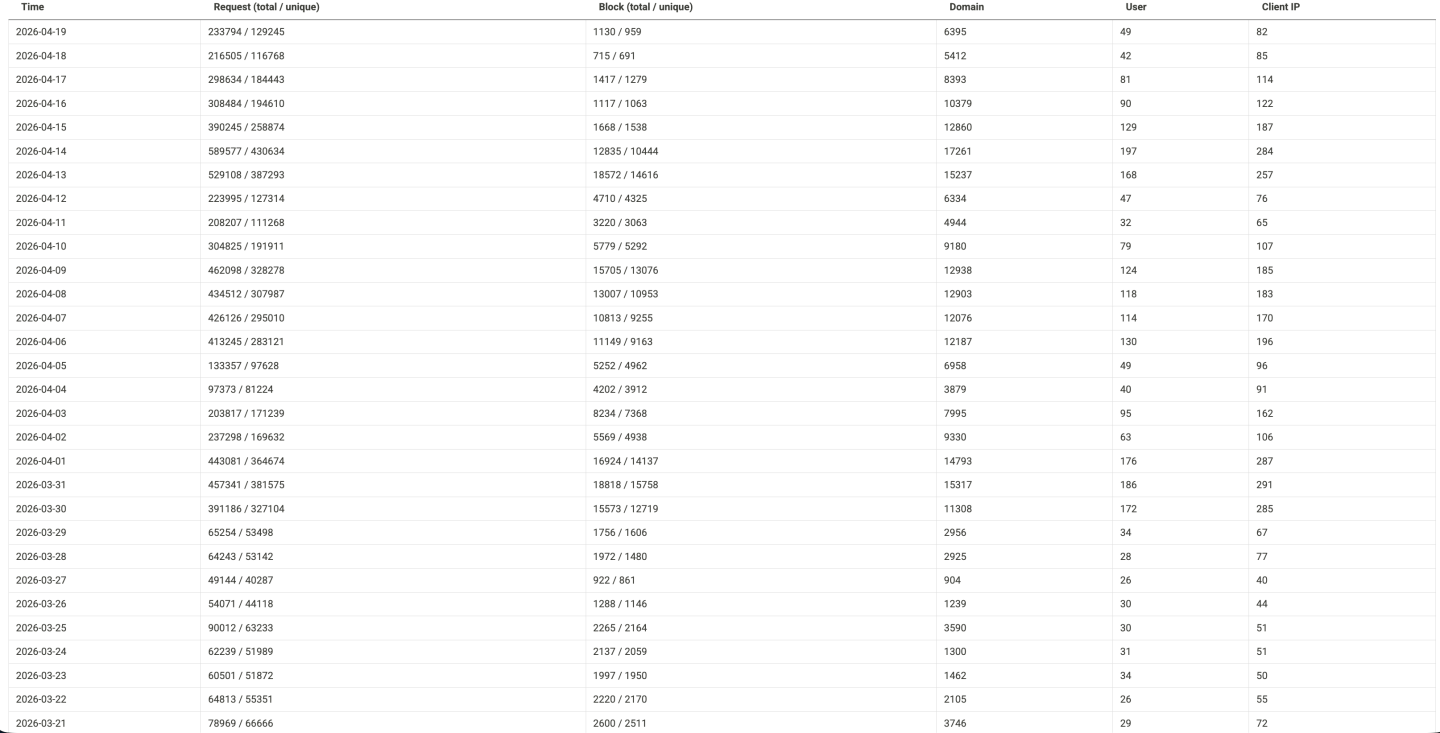 | Time | Request (total / unique) | Block (total / unique) | Domain | User | Client IP |
|---|---|---|---|---|---|
| 2026-04-19 | 233794 / 129245 | 1130 / 959 | 6395 | 49 | 82 |
| 2026-04-18 | 216505 / 116768 | 715 / 691 | 5412 | 42 | 85 |
| 2026-04-17 | 298634 / 184443 | 1417 / 1279 | 8393 | 81 | 114 |
| 2026-04-16 | 308484 / 194610 | 1117 / 1063 | 10379 | 90 | 122 |
| 2026-04-15 | 390245 / 258874 | 1668 / 1538 | 12860 | 129 | 187 |
| 2026-04-14 | 589577 / 430634 | 12835 / 10444 | 17261 | 197 | 284 |
| 2026-04-13 | 529108 / 387293 | 18572 / 14616 | 15237 | 168 | 257 |
| 2026-04-12 | 223995 / 127314 | 4710 / 4325 | 6334 | 47 | 76 |
| 2026-04-11 | 208207 / 111268 | 3220 / 3063 | 4944 | 32 | 65 |
| 2026-04-10 | 304825 / 191911 | 5779 / 5292 | 9180 | 79 | 107 |
| 2026-04-09 | 462098 / 328278 | 15705 / 13076 | 12938 | 124 | 185 |
| 2026-04-08 | 434512 / 307987 | 13007 / 10953 | 12903 | 118 | 183 |
| 2026-04-07 | 426126 / 295010 | 10813 / 9255 | 12076 | 114 | 170 |
| 2026-04-06 | 413245 / 283121 | 11149 / 9163 | 12187 | 130 | 196 |
| 2026-04-05 | 133357 / 97628 | 5252 / 4962 | 6958 | 49 | 96 |
| 2026-04-04 | 97373 / 81224 | 4202 / 3912 | 3879 | 40 | 91 |
| 2026-04-03 | 203817 / 171239 | 8234 / 7368 | 7995 | 95 | 162 |
| 2026-04-02 | 237298 / 169632 | 5569 / 4938 | 9330 | 63 | 106 |
| 2026-04-01 | 443081 / 364674 | 16924 / 14137 | 14793 | 176 | 287 |
| 2026-03-31 | 457341 / 381575 | 18818 / 15758 | 15317 | 186 | 291 |
| 2026-03-30 | 391186 / 327104 | 15573 / 12719 | 11308 | 172 | 285 |
| 2026-03-29 | 65254 / 53498 | 1756 / 1606 | 2956 | 34 | 67 |
| 2026-03-28 | 64243 / 53142 | 1972 / 1480 | 2925 | 28 | 77 |
| 2026-03-27 | 49144 / 40287 | 922 / 861 | 904 | 26 | 40 |
| 2026-03-26 | 54071 / 44118 | 1288 / 1146 | 1239 | 30 | 44 |
| 2026-03-25 | 90012 / 63233 | 2265 / 2164 | 3590 | 30 | 51 |
| 2026-03-24 | 62239 / 51989 | 2137 / 2059 | 1300 | 31 | 51 |
| 2026-03-23 | 60501 / 51872 | 1997 / 1950 | 1462 | 34 | 50 |
| 2026-03-22 | 64813 / 55351 | 2220 / 2170 | 2105 | 26 | 55 |
| 2026-03-21 | 78969 / 66666 | 2600 / 2511 | 3746 | 29 | 72 |